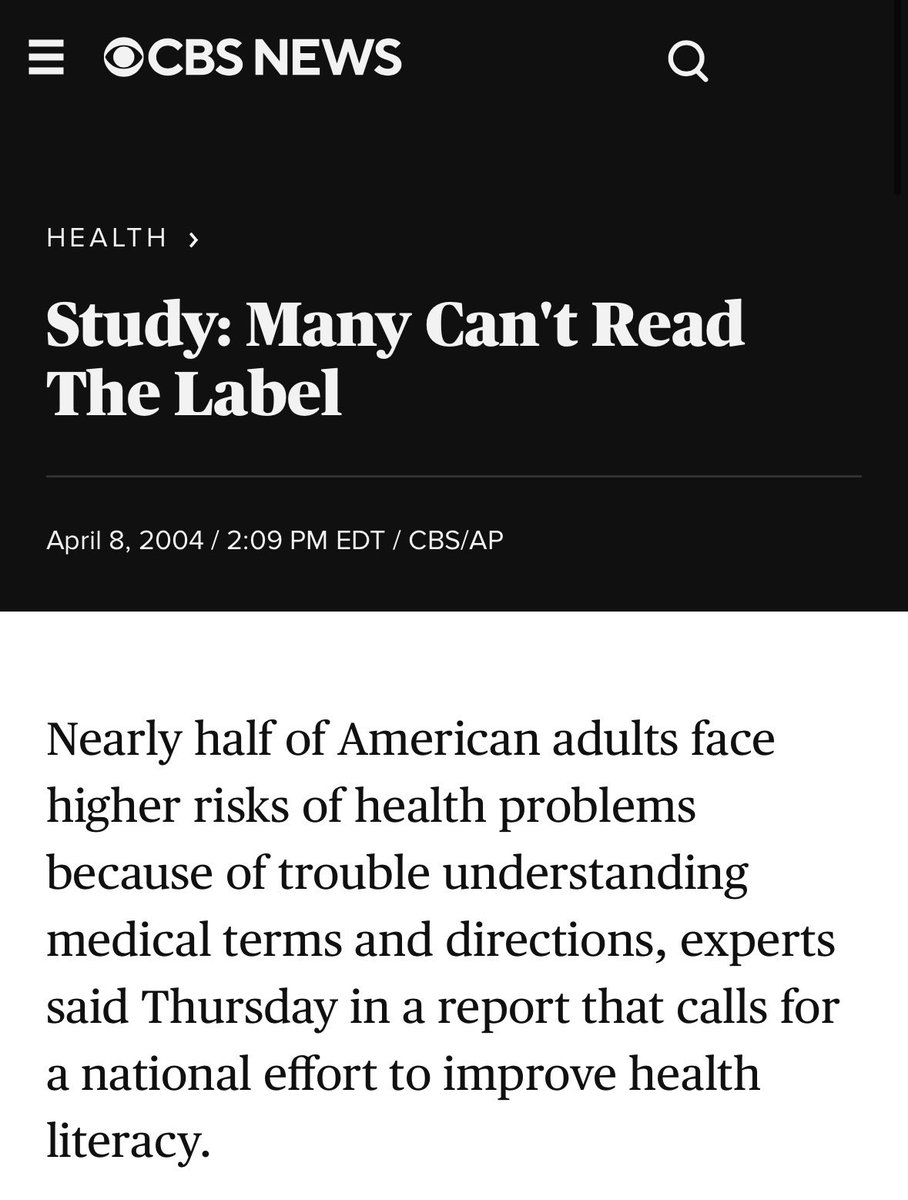 CBS NEWS

HEALTH ›

Study: Many Can't Read The Label

April 8, 2004 / 2:09 PM EDT / CBS/AP

Nearly half of American adults face higher risks of health problems because of trouble understanding medical terms and directions, experts said Thursday in a report that calls for a national effort to improve health literacy.